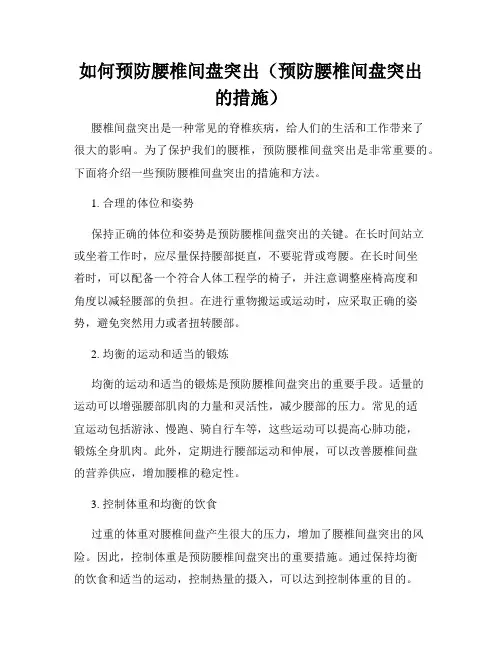 如何预防腰椎间盘突出（预防腰椎间盘突出的措施）

腰椎间盘突出是一种常见的脊椎疾病，给人们的生活和工作带来了很大的影响。为了保护我们的腰椎，预防腰椎间盘突出是非常重要的。下面将介绍一些预防腰椎间盘突出的措施和方法。

1. 合理的体位和姿势

保持正确的体位和姿势是预防腰椎间盘突出的关键。在长时间站立或坐着工作时，应尽量保持腰部挺直，不要驼背或弯腰。在长时间坐着时，可以配备一个符合人体工程学的椅子，并注意调整座椅高度和角度以减轻腰部的负担。在进行重物搬运或运动时，应采取正确的姿势，避免突然用力或者扭转腰部。

2. 均衡的运动和适当的锻炼

均衡的运动和适当的锻炼是预防腰椎间盘突出的重要手段。适量的运动可以增强腰部肌肉的力量和灵活性，减少腰部的压力。常见的适宜运动包括游泳、慢跑、骑自行车等，这些运动可以提高心肺功能，锻炼全身肌肉。此外，定期进行腰部运动和伸展，可以改善腰椎间盘的营养供应，增加腰椎的稳定性。

3. 控制体重和均衡的饮食

过重的体重对腰椎间盘产生很大的压力，增加了腰椎间盘突出的风险。因此，控制体重是预防腰椎间盘突出的重要措施。通过保持均衡的饮食和适当的运动，控制热量的摄入，可以达到控制体重的目的。